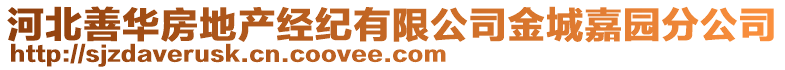 河北善华房地产经纪有限公司金城嘉园分公司
http://sjzdaverusk.cn.coovee.com